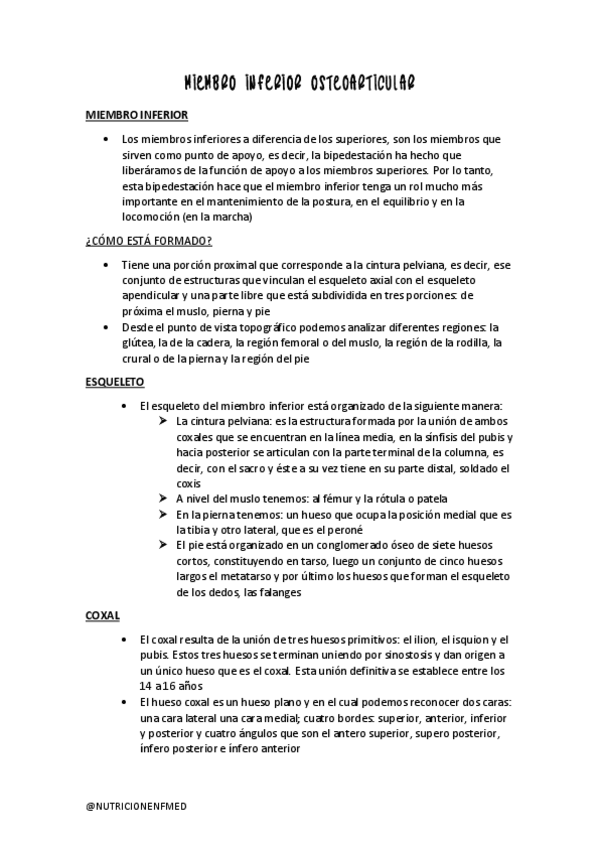 MIEMBRO INFERIOR OSTEOARTICULAR

MIEMBRO INFERIOR

• Los miembros inferiores a diferencia de los superiores, son los miembros que sirven como punto de apoyo, es decir, la bipedestación ha hecho que liberáramos de la función de apoyo a los miembros superiores. Por lo tanto, esta bipedestación hace que el miembro inferior tenga un rol mucho más importante en el mantenimiento de la postura, en el equilibrio y en la locomoción (en la marcha)

¿CÓMO ESTÁ FORMADO?

• Tiene una porción proximal que corresponde a la cintura pelviana, es decir, ese conjunto de estructuras que vinculan el esqueleto axial con el esqueleto apendicular y una parte libre que está subdividida en tres porciones: de próxima el muslo, pierna y pie
• Desde el punto de vista topográfico podemos analizar diferentes regiones: la glútea, la de la cadera, la región femoral o del muslo, la región de la rodilla, la crural o de la pierna y la región del pie

ESQUELETO

• El esqueleto del miembro inferior está organizado de la siguiente manera:
➢ La cintura pelviana: es la estructura formada por la unión de ambos coxales que se encuentran en la línea media, en la sínfisis del pubis y hacia posterior se articulan con la parte terminal de la columna, es decir, con el sacro y éste a su vez tiene en su parte distal, soldado el coxis
➢ A nivel del muslo tenemos: al fémur y la rótula o patela
➢ En la pierna tenemos: un hueso que ocupa la posición medial que es la tibia y otro lateral, que es el peroné
➢ El pie está organizado en un conglomerado óseo de siete huesos cortos, constituyendo en tarso, luego un conjunto de cinco huesos largos el metatarso y por último los huesos que forman el esqueleto de los dedos, las falanges

COXAL

• El coxal resulta de la unión de tres huesos primitivos: el ilion, el isquion y el pubis. Estos tres huesos se terminan uniendo por sinostosis y dan origen a un único hueso que es el coxal. Esta unión definitiva se establece entre los 14 a 16 años
• El hueso coxal es un hueso plano y en el cual podemos reconocer dos caras: una cara lateral una cara medial; cuatro bordes: superior, anterior, inferior y posterior y cuatro ángulos que son el antero superior, supero posterior, ínfero posterior e ínfero anterior

@NUTRICIONENFMED